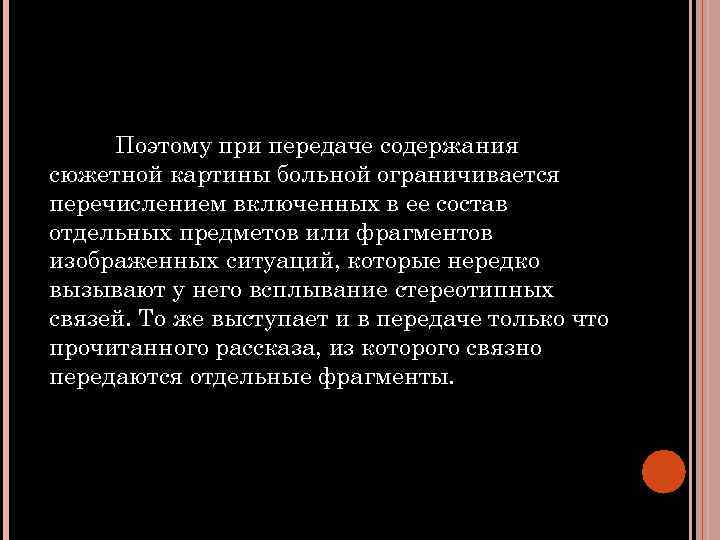 Поэтому при передаче содержания сюжетной картины больной ограничивается перечислением включенных в ее состав отдельных предметов или фрагментов изображенных ситуаций, которые нередко вызывают у него всплывание стереотипных связей. То же выступает и в передаче только что прочитанного рассказа, из которого связно передаются отдельные фрагменты.